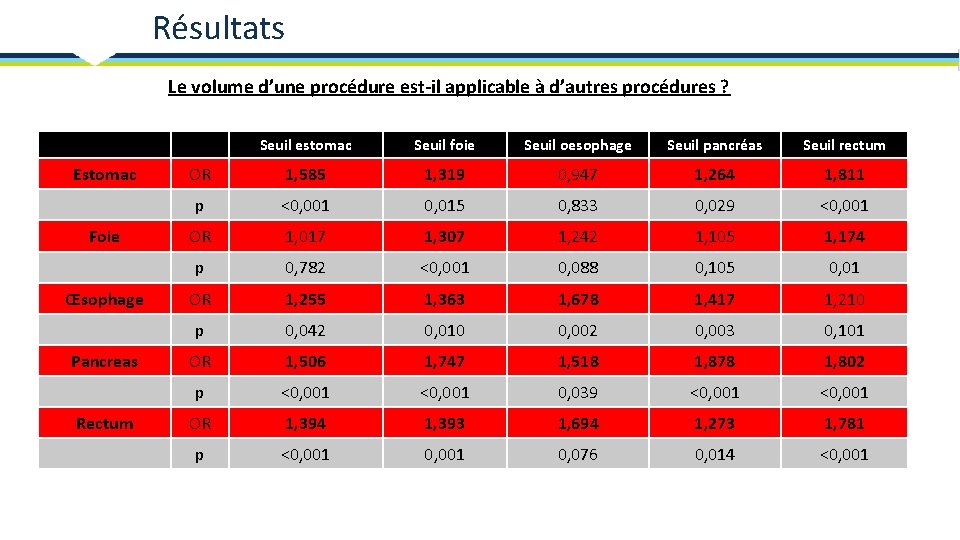 Résultats

Le volume d'une procédure est-il applicable à d'autres procédures ?

| | | Seuil estomac | Seuil foie | Seuil oesophage | Seuil pancréas | Seuil rectum |
|---|---|---|---|---|---|---|
| Estomac | OR | 1,585 | 1,319 | 0,947 | 1,264 | 1,811 |
| | p | <0,001 | 0,015 | 0,833 | 0,029 | <0,001 |
| Foie | OR | 1,017 | 1,307 | 1,242 | 1,105 | 1,174 |
| | p | 0,782 | <0,001 | 0,088 | 0,105 | 0,01 |
| Œsophage | OR | 1,255 | 1,363 | 1,678 | 1,417 | 1,210 |
| | p | 0,042 | 0,010 | 0,002 | 0,003 | 0,101 |
| Pancreas | OR | 1,506 | 1,747 | 1,518 | 1,878 | 1,802 |
| | p | <0,001 | <0,001 | 0,039 | <0,001 | <0,001 |
| Rectum | OR | 1,394 | 1,393 | 1,694 | 1,273 | 1,781 |
| | p | <0,001 | 0,001 | 0,076 | 0,014 | <0,001 |